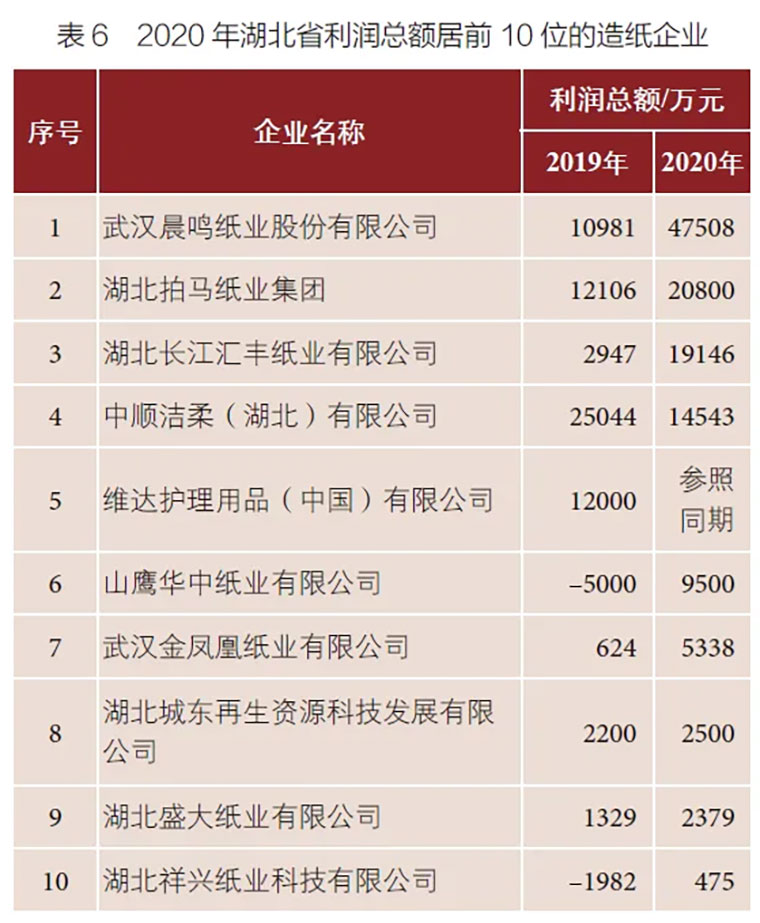 表 6　2020 年湖北省利润总额居前 10 位的造纸企业

| 序号 | 企业名称 | 利润总额/万元 2019年 | 利润总额/万元 2020年 |
|---|---|---|---|
| 1 | 武汉晨鸣纸业股份有限公司 | 10981 | 47508 |
| 2 | 湖北拍马纸业集团 | 12106 | 20800 |
| 3 | 湖北长江汇丰纸业有限公司 | 2947 | 19146 |
| 4 | 中顺洁柔（湖北）有限公司 | 25044 | 14543 |
| 5 | 维达护理用品（中国）有限公司 | 12000 | 参照同期 |
| 6 | 山鹰华中纸业有限公司 | –5000 | 9500 |
| 7 | 武汉金凤凰纸业有限公司 | 624 | 5338 |
| 8 | 湖北城东再生资源科技发展有限公司 | 2200 | 2500 |
| 9 | 湖北盛大纸业有限公司 | 1329 | 2379 |
| 10 | 湖北祥兴纸业科技有限公司 | –1982 | 475 |